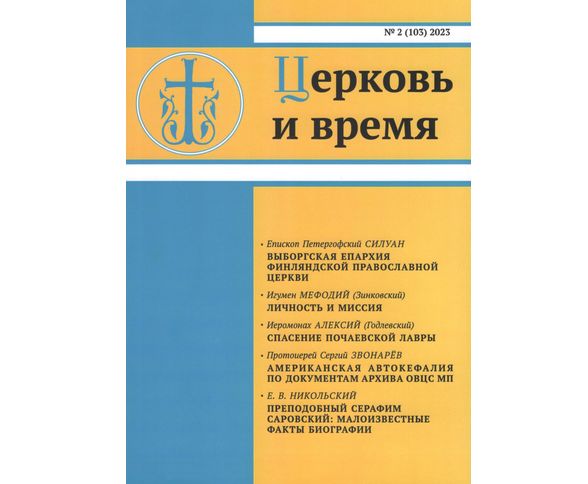 № 2 (103) 2023

Церковь
и время

• Епископ Петергофский СИЛУАН
ВЫБОРГСКАЯ ЕПАРХИЯ ФИНЛЯНДСКОЙ ПРАВОСЛАВНОЙ ЦЕРКВИ

• Игумен МЕФОДИЙ (Зинковский)
ЛИЧНОСТЬ И МИССИЯ

• Иеромонах АЛЕКСИЙ (Годлевский)
СПАСЕНИЕ ПОЧАЕВСКОЙ ЛАВРЫ

• Протоиерей Сергий ЗВОНАРЁВ
АМЕРИКАНСКАЯ АВТОКЕФАЛИЯ ПО ДОКУМЕНТАМ АРХИВА ОВЦС МП

• Е. В. НИКОЛЬСКИЙ
ПРЕПОДОБНЫЙ СЕРАФИМ САРОВСКИЙ: МАЛОИЗВЕСТНЫЕ ФАКТЫ БИОГРАФИИ